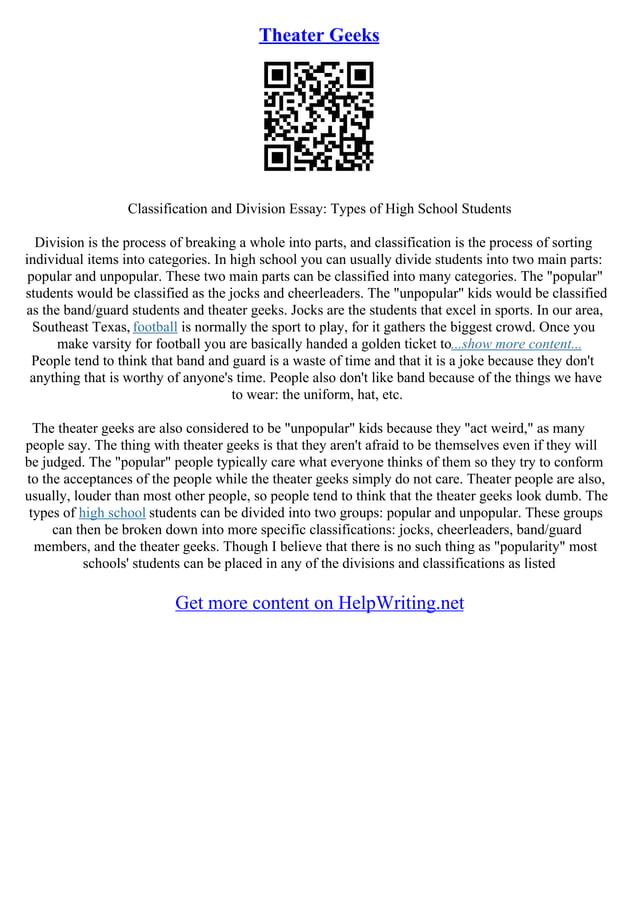 Theater Geeks

Classification and Division Essay: Types of High School Students

Division is the process of breaking a whole into parts, and classification is the process of sorting individual items into categories. In high school you can usually divide students into two main parts: popular and unpopular. These two main parts can be classified into many categories. The "popular" students would be classified as the jocks and cheerleaders. The "unpopular" kids would be classified as the band/guard students and theater geeks. Jocks are the students that excel in sports. In our area, Southeast Texas, football is normally the sport to play, for it gathers the biggest crowd. Once you make varsity for football you are basically handed a golden ticket to...show more content...
People tend to think that band and guard is a waste of time and that it is a joke because they don't anything that is worthy of anyone's time. People also don't like band because of the things we have to wear: the uniform, hat, etc.

The theater geeks are also considered to be "unpopular" kids because they "act weird," as many people say. The thing with theater geeks is that they aren't afraid to be themselves even if they will be judged. The "popular" people typically care what everyone thinks of them so they try to conform to the acceptances of the people while the theater geeks simply do not care. Theater people are also, usually, louder than most other people, so people tend to think that the theater geeks look dumb. The types of high school students can be divided into two groups: popular and unpopular. These groups can then be broken down into more specific classifications: jocks, cheerleaders, band/guard members, and the theater geeks. Though I believe that there is no such thing as "popularity" most schools' students can be placed in any of the divisions and classifications as listed

Get more content on HelpWriting.net